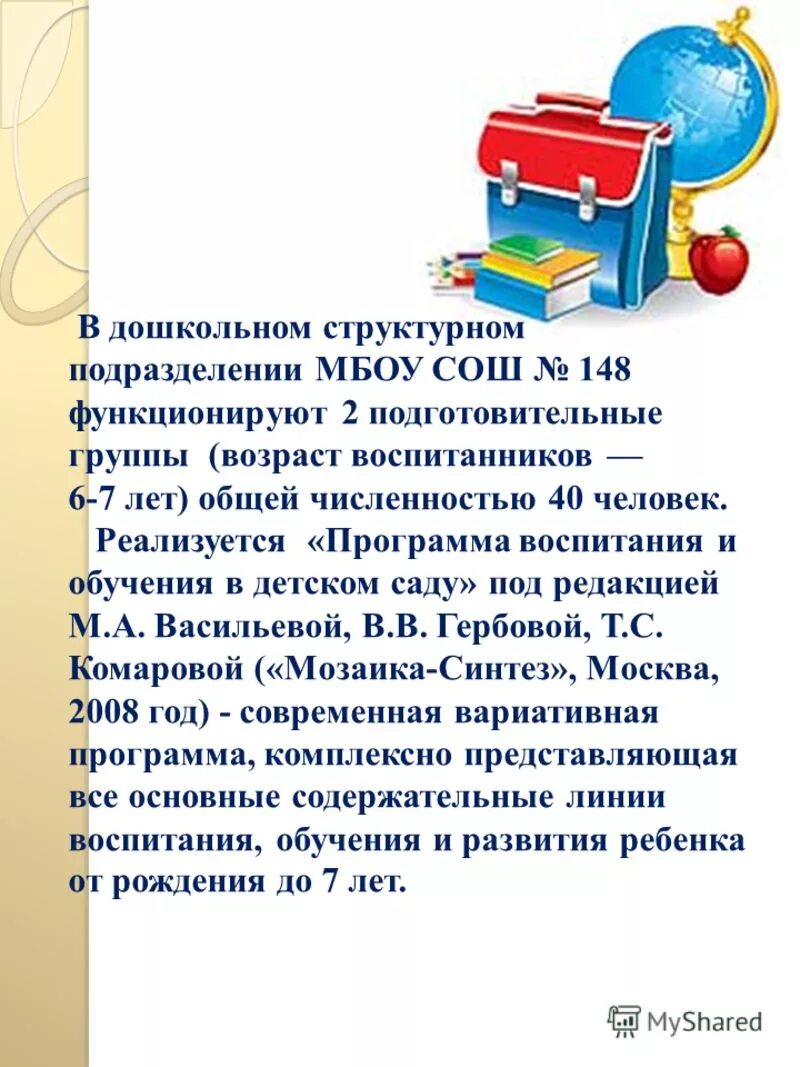 В дошкольном структурном подразделении МБОУ СОШ № 148 функционируют 2 подготовительные группы (возраст воспитанников — 6-7 лет) общей численностью 40 человек.

Реализуется «Программа воспитания и обучения в детском саду» под редакцией М.А. Васильевой, В.В. Гербовой, Т.С. Комаровой («Мозаика-Синтез», Москва, 2008 год) - современная вариативная программа, комплексно представляющая все основные содержательные линии воспитания, обучения и развития ребенка от рождения до 7 лет.

MyShared